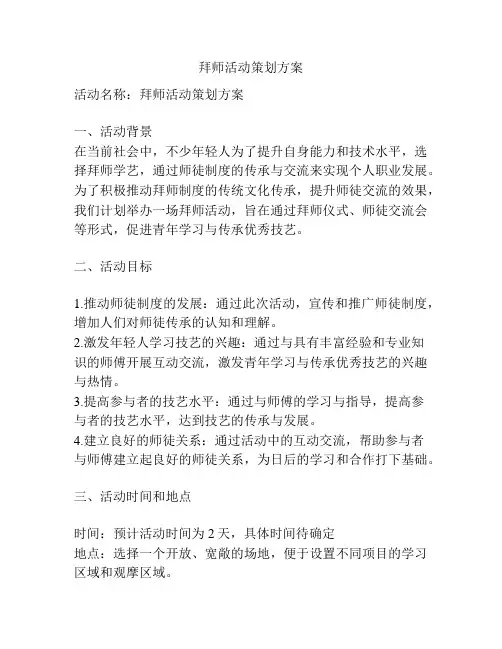 拜师活动策划方案

活动名称：拜师活动策划方案

一、活动背景
在当前社会中，不少年轻人为了提升自身能力和技术水平，选择拜师学艺，通过师徒制度的传承与交流来实现个人职业发展。为了积极推动拜师制度的传统文化传承，提升师徒交流的效果，我们计划举办一场拜师活动，旨在通过拜师仪式、师徒交流会等形式，促进青年学习与传承优秀技艺。

二、活动目标

1.推动师徒制度的发展：通过此次活动，宣传和推广师徒制度，增加人们对师徒传承的认知和理解。
2.激发年轻人学习技艺的兴趣：通过与具有丰富经验和专业知识的师傅开展互动交流，激发青年学习与传承优秀技艺的兴趣与热情。
3.提高参与者的技艺水平：通过与师傅的学习与指导，提高参与者的技艺水平，达到技艺的传承与发展。
4.建立良好的师徒关系：通过活动中的互动交流，帮助参与者与师傅建立起良好的师徒关系，为日后的学习和合作打下基础。

三、活动时间和地点

时间：预计活动时间为 2 天，具体时间待确定
地点：选择一个开放、宽敞的场地，便于设置不同项目的学习区域和观摩区域。